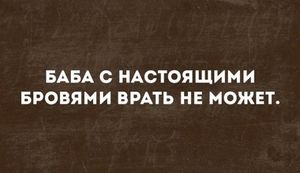 БАБА С НАСТОЯЩИМИ БРОВЯМИ ВРАТЬ НЕ МОЖЕТ.